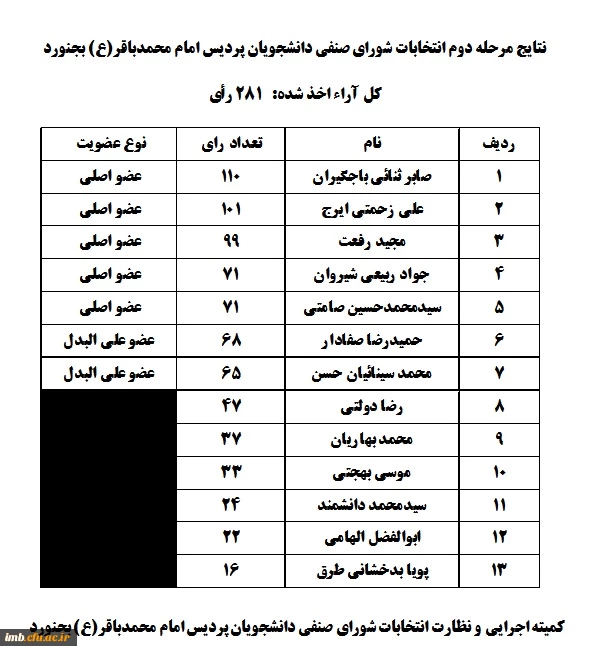 نتایج مرحله دوم انتخابات شورای صنفی دانشجویان پردیس امام محمدباقر(ع) بجنورد

کل آراء اخذ شده: ۲۸۱ رأی

| ردیف | نام | تعداد رای | نوع عضویت |
|---|---|---|---|
| ۱ | صابر ثنائی باجگیران | ۱۱۰ | عضو اصلی |
| ۲ | علی زحمتی ایرج | ۱۰۱ | عضو اصلی |
| ۳ | مجید رفعت | ۹۹ | عضو اصلی |
| ۴ | جواد ربیعی شیروان | ۷۱ | عضو اصلی |
| ۵ | سیدمحمدحسین صامتی | ۷۱ | عضو اصلی |
| ۶ | حمیدرضا صفادار | ۶۸ | عضو علی البدل |
| ۷ | محمد سینائیان حسن | ۶۵ | عضو علی البدل |
| ۸ | رضا دولتی | ۴۷ | |
| ۹ | محمد بهاریان | ۳۷ | |
| ۱۰ | موسی بهجتی | ۳۳ | |
| ۱۱ | سیدمحمد دانشمند | ۲۴ | |
| ۱۲ | ابوالفضل الهامی | ۲۲ | |
| ۱۳ | پویا بدخشانی طرق | ۱۶ | |

کمیته اجرایی و نظارت انتخابات شورای صنفی دانشجویان پردیس امام محمدباقر(ع) بجنورد

imb.cfu.ac.ir